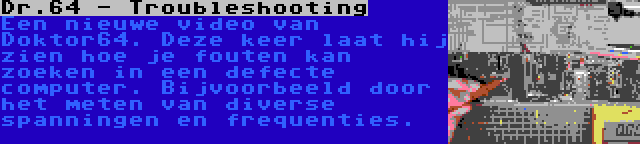 Dr.64 - Troubleshooting
Een nieuwe video van Doktor64. Deze keer laat hij zien hoe je fouten kan zoeken in een defecte computer. Bijvoorbeeld door het meten van diverse spanningen en frequenties.